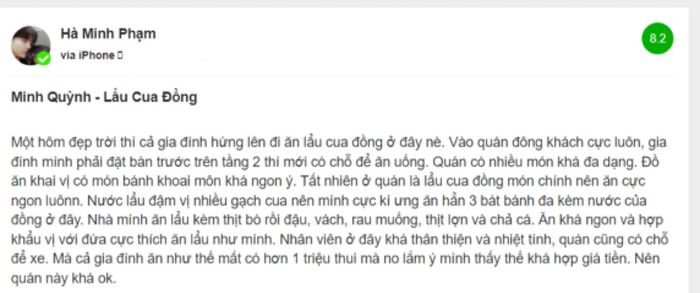 Hà Minh Phạm
via iPhone

8.2

Minh Quỳnh - Lẩu Cua Đồng

Một hôm đẹp trời thì cả gia đình hứng lên đi ăn lẩu cua đồng ở đây nè. Vào quán đông khách cực luôn, gia đình mình phải đặt bàn trước trên tầng 2 thì mới có chỗ để ăn uống. Quán có nhiều món khá đa dạng. Đồ ăn khai vị có món bánh khoai môn khá ngon ý. Tất nhiên ở quán là lẩu cua đồng món chính nên ăn cực ngon luônn. Nước lẩu đậm vị nhiều gạch cua nên mình cực kì ưng ăn hẳn 3 bát bánh đa kèm nước của đồng ở đây. Nhà mình ăn lẩu kèm thịt bò rồi đậu, vách, rau muống, thịt lợn và chả cá. Ăn khá ngon và hợp khẩu vị với đứa cực thích ăn lẩu như mình. Nhân viên ở đây khá thân thiện và nhiệt tình, quán cũng có chỗ để xe. Mà cả gia đình ăn như thế mất có hơn 1 triệu thui mà no lắm ý mình thấy thế khá hợp giá tiền. Nên quán này khá ok.